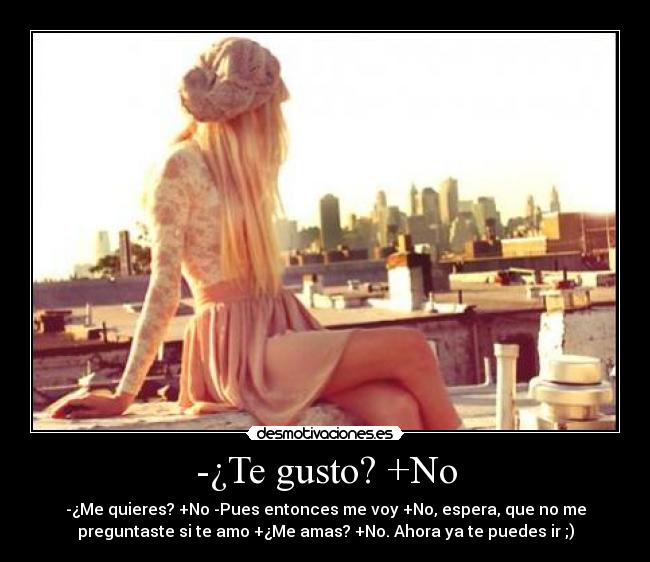 desmotivaciones.es

-¿Te gusto? +No

-¿Me quieres? +No -Pues entonces me voy +No, espera, que no me preguntaste si te amo +¿Me amas? +No. Ahora ya te puedes ir ;)